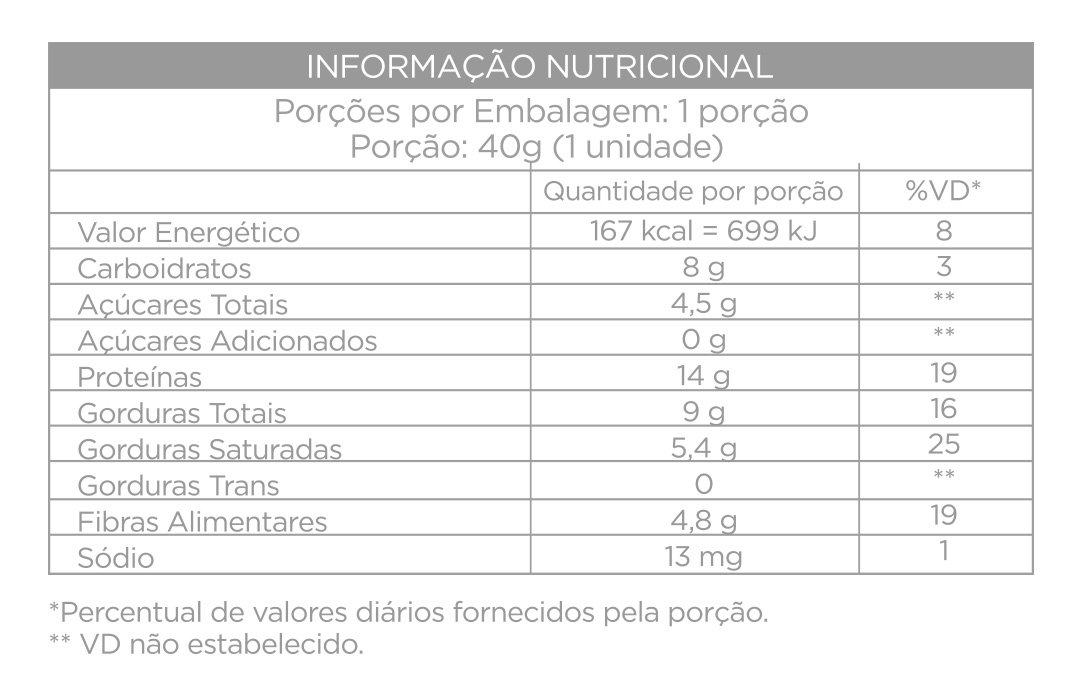 INFORMAÇÃO NUTRICIONAL

Porções por Embalagem: 1 porção
Porção: 40g (1 unidade)

|  | Quantidade por porção | %VD* |
|---|---|---|
| Valor Energético | 167 kcal = 699 kJ | 8 |
| Carboidratos | 8 g | 3 |
| Açúcares Totais | 4,5 g | ** |
| Açúcares Adicionados | 0 g | ** |
| Proteínas | 14 g | 19 |
| Gorduras Totais | 9 g | 16 |
| Gorduras Saturadas | 5,4 g | 25 |
| Gorduras Trans | 0 | ** |
| Fibras Alimentares | 4,8 g | 19 |
| Sódio | 13 mg | 1 |

*Percentual de valores diários fornecidos pela porção.
** VD não estabelecido.